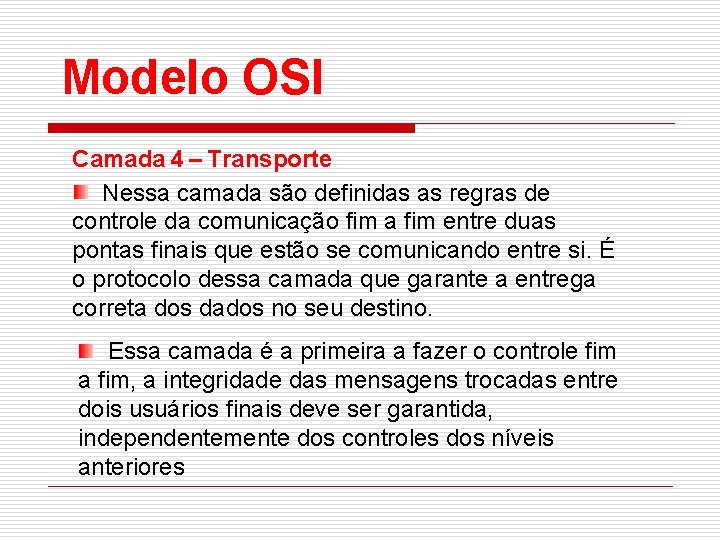 Modelo OSI

Camada 4 – Transporte

Nessa camada são definidas as regras de controle da comunicação fim a fim entre duas pontas finais que estão se comunicando entre si. É o protocolo dessa camada que garante a entrega correta dos dados no seu destino.

Essa camada é a primeira a fazer o controle fim a fim, a integridade das mensagens trocadas entre dois usuários finais deve ser garantida, independentemente dos controles dos níveis anteriores